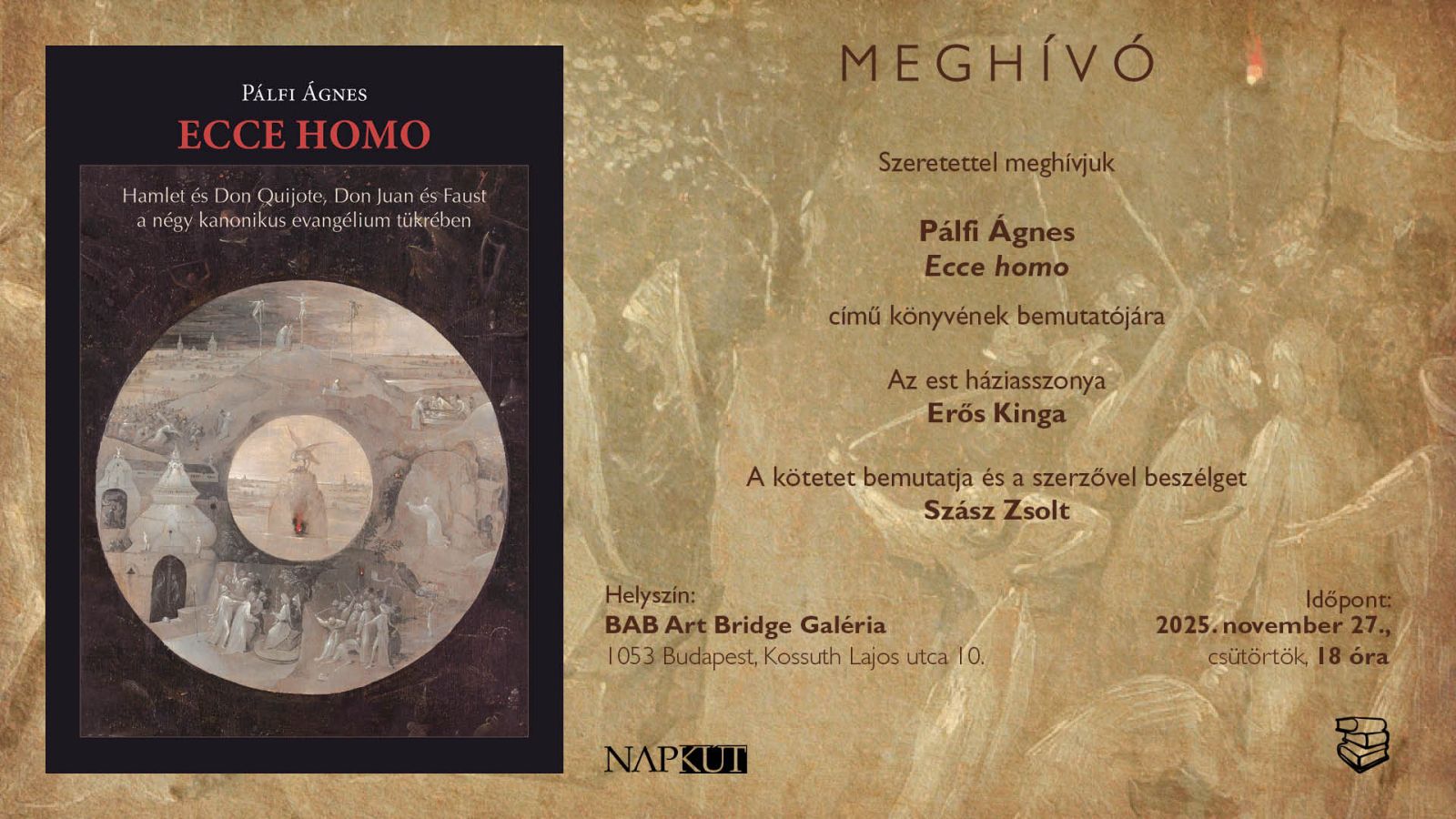 Pálfi Ágnes
ECCE HOMO

Hamlet és Don Quijote, Don Juan és Faust a négy kanonikus evangélium tükrében

MEGHÍVÓ

Szeretettel meghívjuk

Pálfi Ágnes
Ecce homo

című könyvének bemutatójára

Az est háziasszonya
Erős Kinga

A kötetet bemutatja és a szerzővel beszélget
Szász Zsolt

Helyszín:
BAB Art Bridge Galéria
1053 Budapest, Kossuth Lajos utca 10.

Időpont:
2025. november 27.,
csütörtök, 18 óra

NAPKÚT